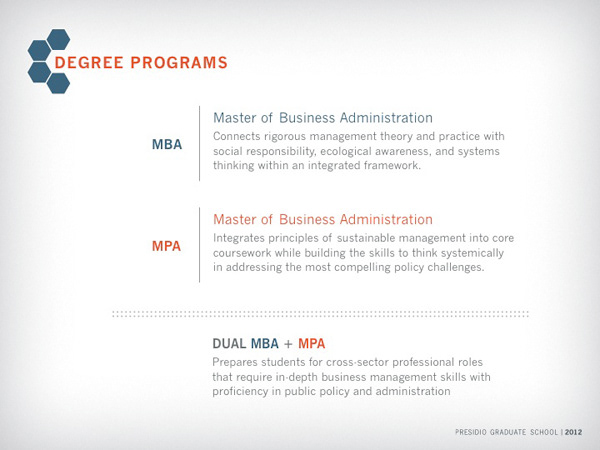 DEGREE PROGRAMS

MBA

Master of Business Administration

Connects rigorous management theory and practice with social responsibility, ecological awareness, and systems thinking within an integrated framework.

MPA

Master of Business Administration

Integrates principles of sustainable management into core coursework while building the skills to think systemically in addressing the most compelling policy challenges.

DUAL MBA + MPA

Prepares students for cross-sector professional roles that require in-depth business management skills with proficiency in public policy and administration

PRESIDIO GRADUATE SCHOOL | 2012